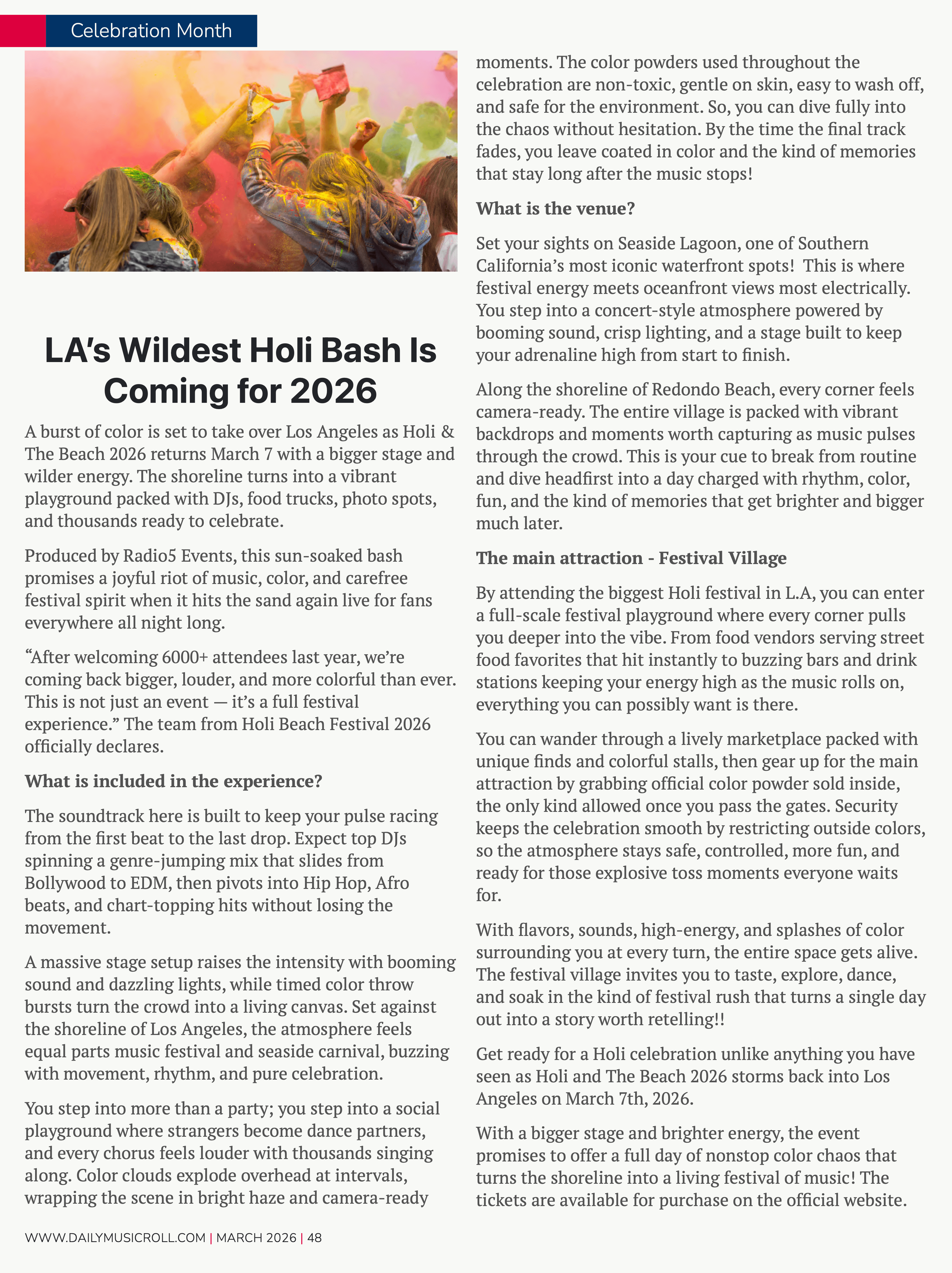 Celebration Month

LA's Wildest Holi Bash Is Coming for 2026

A burst of color is set to take over Los Angeles as Holi & The Beach 2026 returns March 7 with a bigger stage and wilder energy. The shoreline turns into a vibrant playground packed with DJs, food trucks, photo spots, and thousands ready to celebrate.

Produced by Radio5 Events, this sun-soaked bash promises a joyful riot of music, color, and carefree festival spirit when it hits the sand again live for fans everywhere all night long.

“After welcoming 6000+ attendees last year, we’re coming back bigger, louder, and more colorful than ever. This is not just an event — it’s a full festival experience.” The team from Holi Beach Festival 2026 officially declares.

What is included in the experience?

The soundtrack here is built to keep your pulse racing from the first beat to the last drop. Expect top DJs spinning a genre-jumping mix that slides from Bollywood to EDM, then pivots into Hip Hop, Afro beats, and chart-topping hits without losing the movement.

A massive stage setup raises the intensity with booming sound and dazzling lights, while timed color throw bursts turn the crowd into a living canvas. Set against the shoreline of Los Angeles, the atmosphere feels equal parts music festival and seaside carnival, buzzing with movement, rhythm, and pure celebration.

You step into more than a party; you step into a social playground where strangers become dance partners, and every chorus feels louder with thousands singing along. Color clouds explode overhead at intervals, wrapping the scene in bright haze and camera-ready moments. The color powders used throughout the celebration are non-toxic, gentle on skin, easy to wash off, and safe for the environment. So, you can dive fully into the chaos without hesitation. By the time the final track fades, you leave coated in color and the kind of memories that stay long after the music stops!

What is the venue?

Set your sights on Seaside Lagoon, one of Southern California’s most iconic waterfront spots!  This is where festival energy meets oceanfront views most electrically. You step into a concert-style atmosphere powered by booming sound, crisp lighting, and a stage built to keep your adrenaline high from start to finish.

Along the shoreline of Redondo Beach, every corner feels camera-ready. The entire village is packed with vibrant backdrops and moments worth capturing as music pulses through the crowd. This is your cue to break from routine and dive headfirst into a day charged with rhythm, color, fun, and the kind of memories that get brighter and bigger much later.

The main attraction - Festival Village

By attending the biggest Holi festival in L.A, you can enter a full-scale festival playground where every corner pulls you deeper into the vibe. From food vendors serving street food favorites that hit instantly to buzzing bars and drink stations keeping your energy high as the music rolls on, everything you can possibly want is there.

You can wander through a lively marketplace packed with unique finds and colorful stalls, then gear up for the main attraction by grabbing official color powder sold inside, the only kind allowed once you pass the gates. Security keeps the celebration smooth by restricting outside colors, so the atmosphere stays safe, controlled, more fun, and ready for those explosive toss moments everyone waits for.

With flavors, sounds, high-energy, and splashes of color surrounding you at every turn, the entire space gets alive. The festival village invites you to taste, explore, dance, and soak in the kind of festival rush that turns a single day out into a story worth retelling!!

Get ready for a Holi celebration unlike anything you have seen as Holi and The Beach 2026 storms back into Los Angeles on March 7th, 2026.

With a bigger stage and brighter energy, the event promises to offer a full day of nonstop color chaos that turns the shoreline into a living festival of music! The tickets are available for purchase on the official website.

WWW.DAILYMUSICROLL.COM | MARCH 2026 | 48